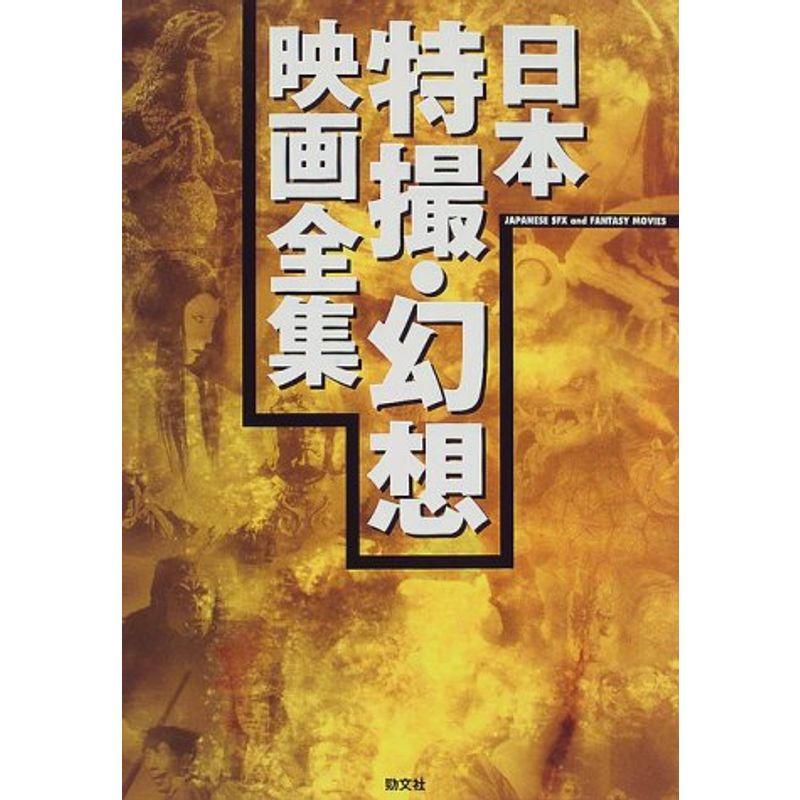 日本特撮・幻想映画全集

JAPANESE SFX and FANTASY MOVIES

勁文社